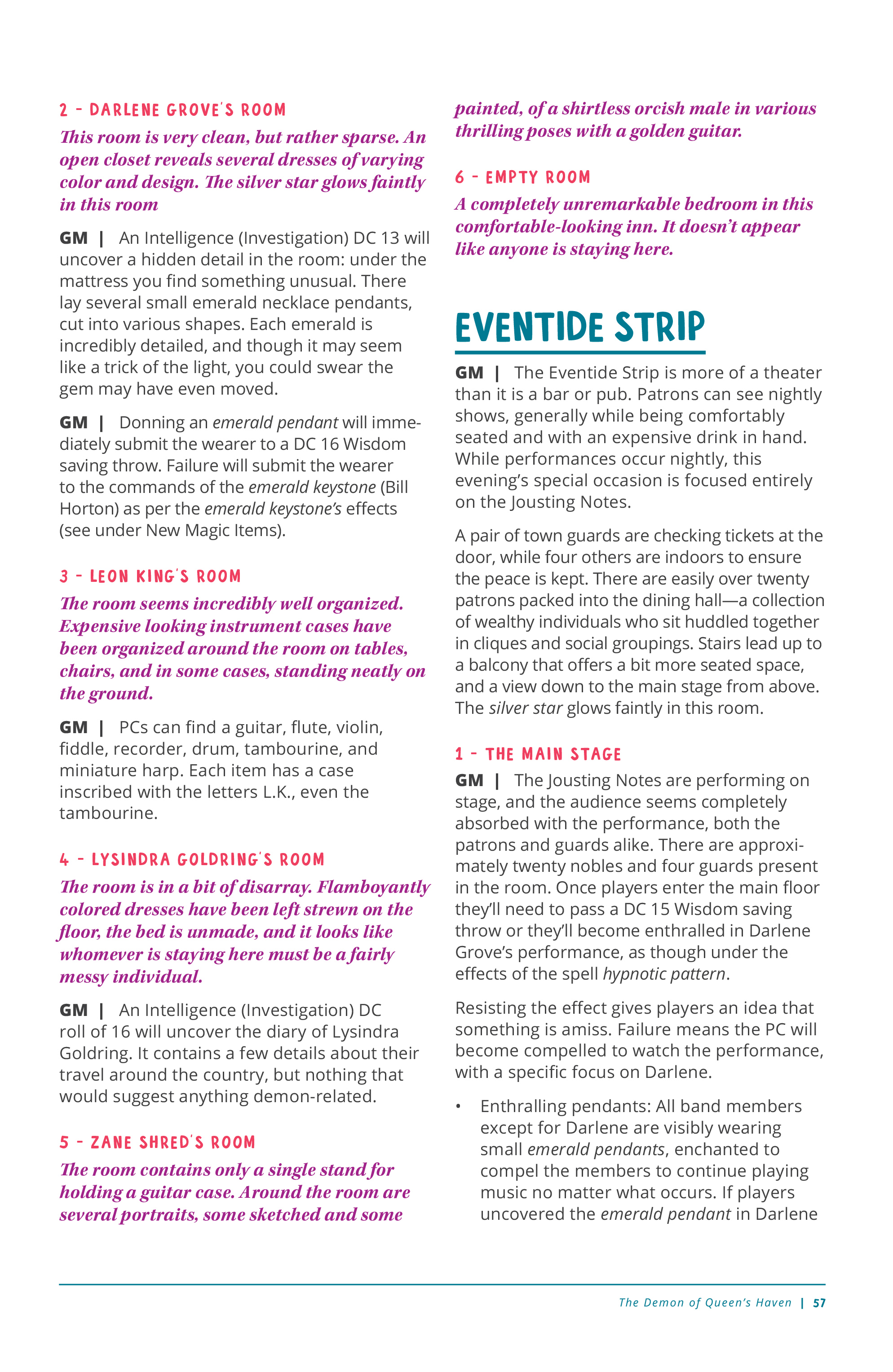 2 - DARLENE GROVE'S ROOM

This room is very clean, but rather sparse. An open closet reveals several dresses of varying color and design. The silver star glows faintly in this room

GM | An Intelligence (Investigation) DC 13 will uncover a hidden detail in the room: under the mattress you find something unusual. There lay several small emerald necklace pendants, cut into various shapes. Each emerald is incredibly detailed, and though it may seem like a trick of the light, you could swear the gem may have even moved.

GM | Donning an emerald pendant will immediately submit the wearer to a DC 16 Wisdom saving throw. Failure will submit the wearer to the commands of the emerald keystone (Bill Horton) as per the emerald keystone's effects (see under New Magic Items).

3 - LEON KING'S ROOM

The room seems incredibly well organized. Expensive looking instrument cases have been organized around the room on tables, chairs, and in some cases, standing neatly on the ground.

GM | PCs can find a guitar, flute, violin, fiddle, recorder, drum, tambourine, and miniature harp. Each item has a case inscribed with the letters L.K., even the tambourine.

4 - LYSINDRA GOLDRING'S ROOM

The room is in a bit of disarray. Flamboyantly colored dresses have been left strewn on the floor, the bed is unmade, and it looks like whomever is staying here must be a fairly messy individual.

GM | An Intelligence (Investigation) DC roll of 16 will uncover the diary of Lysindra Goldring. It contains a few details about their travel around the country, but nothing that would suggest anything demon-related.

5 - ZANE SHRED'S ROOM

The room contains only a single stand for holding a guitar case. Around the room are several portraits, some sketched and some painted, of a shirtless orcish male in various thrilling poses with a golden guitar.

6 - EMPTY ROOM

A completely unremarkable bedroom in this comfortable-looking inn. It doesn't appear like anyone is staying here.

EVENTIDE STRIP

GM | The Eventide Strip is more of a theater than it is a bar or pub. Patrons can see nightly shows, generally while being comfortably seated and with an expensive drink in hand. While performances occur nightly, this evening's special occasion is focused entirely on the Jousting Notes.

A pair of town guards are checking tickets at the door, while four others are indoors to ensure the peace is kept. There are easily over twenty patrons packed into the dining hall—a collection of wealthy individuals who sit huddled together in cliques and social groupings. Stairs lead up to a balcony that offers a bit more seated space, and a view down to the main stage from above. The silver star glows faintly in this room.

1 - THE MAIN STAGE

GM | The Jousting Notes are performing on stage, and the audience seems completely absorbed with the performance, both the patrons and guards alike. There are approximately twenty nobles and four guards present in the room. Once players enter the main floor they'll need to pass a DC 15 Wisdom saving throw or they'll become enthralled in Darlene Grove's performance, as though under the effects of the spell hypnotic pattern.

Resisting the effect gives players an idea that something is amiss. Failure means the PC will become compelled to watch the performance, with a specific focus on Darlene.

• Enthralling pendants: All band members except for Darlene are visibly wearing small emerald pendants, enchanted to compel the members to continue playing music no matter what occurs. If players uncovered the emerald pendant in Darlene

The Demon of Queen's Haven | 57